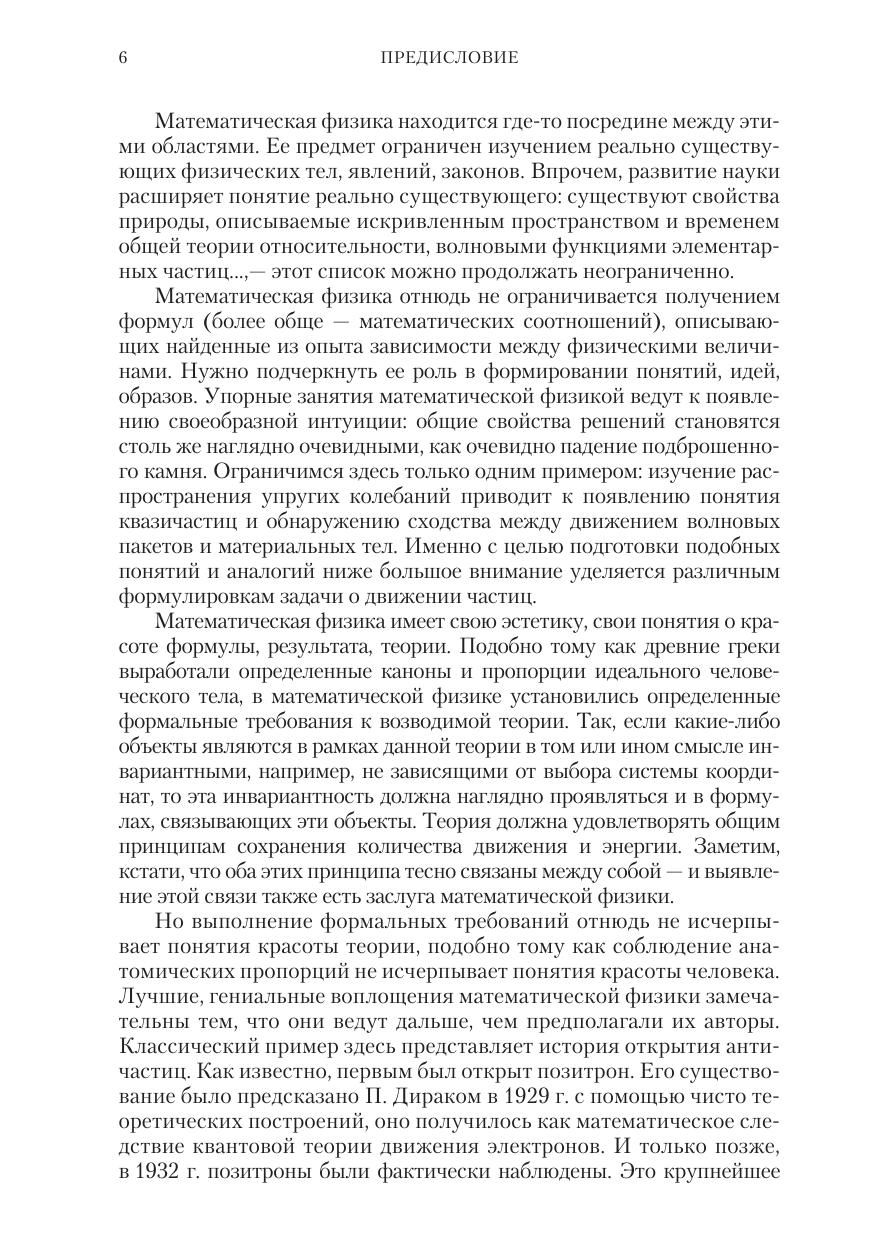 6 ПРЕДИСЛОВИЕ

Математическая физика находится где-то посредине между этими областями. Ее предмет ограничен изучением реально существующих физических тел, явлений, законов. Впрочем, развитие науки расширяет понятие реально существующего: существуют свойства природы, описываемые искривленным пространством и временем общей теории относительности, волновыми функциями элементарных частиц...,— этот список можно продолжать неограниченно.

Математическая физика отнюдь не ограничивается получением формул (более обще — математических соотношений), описывающих найденные из опыта зависимости между физическими величинами. Нужно подчеркнуть ее роль в формировании понятий, идей, образов. Упорные занятия математической физикой ведут к появлению своеобразной интуиции: общие свойства решений становятся столь же наглядно очевидными, как очевидно падение подброшенного камня. Ограничимся здесь только одним примером: изучение распространения упругих колебаний приводит к появлению понятия квазичастиц и обнаружению сходства между движением волновых пакетов и материальных тел. Именно с целью подготовки подобных понятий и аналогий ниже большое внимание уделяется различным формулировкам задачи о движении частиц.

Математическая физика имеет свою эстетику, свои понятия о красоте формулы, результата, теории. Подобно тому как древние греки выработали определенные каноны и пропорции идеального человеческого тела, в математической физике установились определенные формальные требования к возводимой теории. Так, если какие-либо объекты являются в рамках данной теории в том или ином смысле инвариантными, например, не зависящими от выбора системы координат, то эта инвариантность должна наглядно проявляться и в формулах, связывающих эти объекты. Теория должна удовлетворять общим принципам сохранения количества движения и энергии. Заметим, кстати, что оба этих принципа тесно связаны между собой — и выявление этой связи также есть заслуга математической физики.

Но выполнение формальных требований отнюдь не исчерпывает понятия красоты теории, подобно тому как соблюдение анатомических пропорций не исчерпывает понятия красоты человека. Лучшие, гениальные воплощения математической физики замечательны тем, что они ведут дальше, чем предполагали их авторы. Классический пример здесь представляет история открытия античастиц. Как известно, первым был открыт позитрон. Его существование было предсказано П. Дираком в 1929 г. с помощью чисто теоретических построений, оно получилось как математическое следствие квантовой теории движения электронов. И только позже, в 1932 г. позитроны были фактически наблюдены. Это крупнейшее